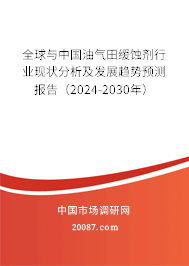 全球与中国油气田缓蚀剂行业现状分析及发展趋势预测报告（2024-2030年）

中国市场调研网

20087.com